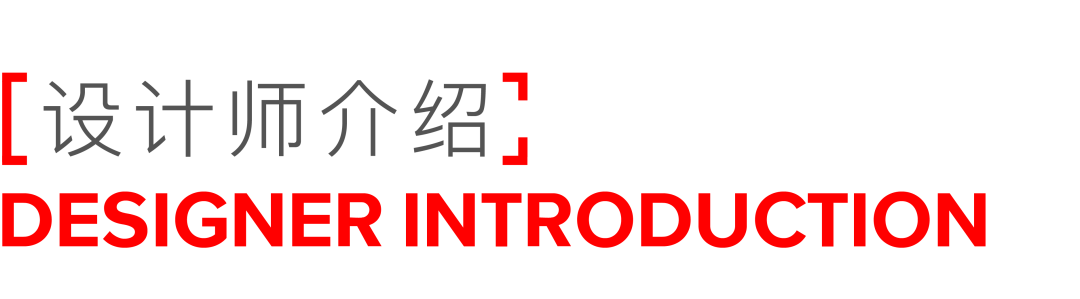 [设计师介绍]
DESIGNER INTRODUCTION